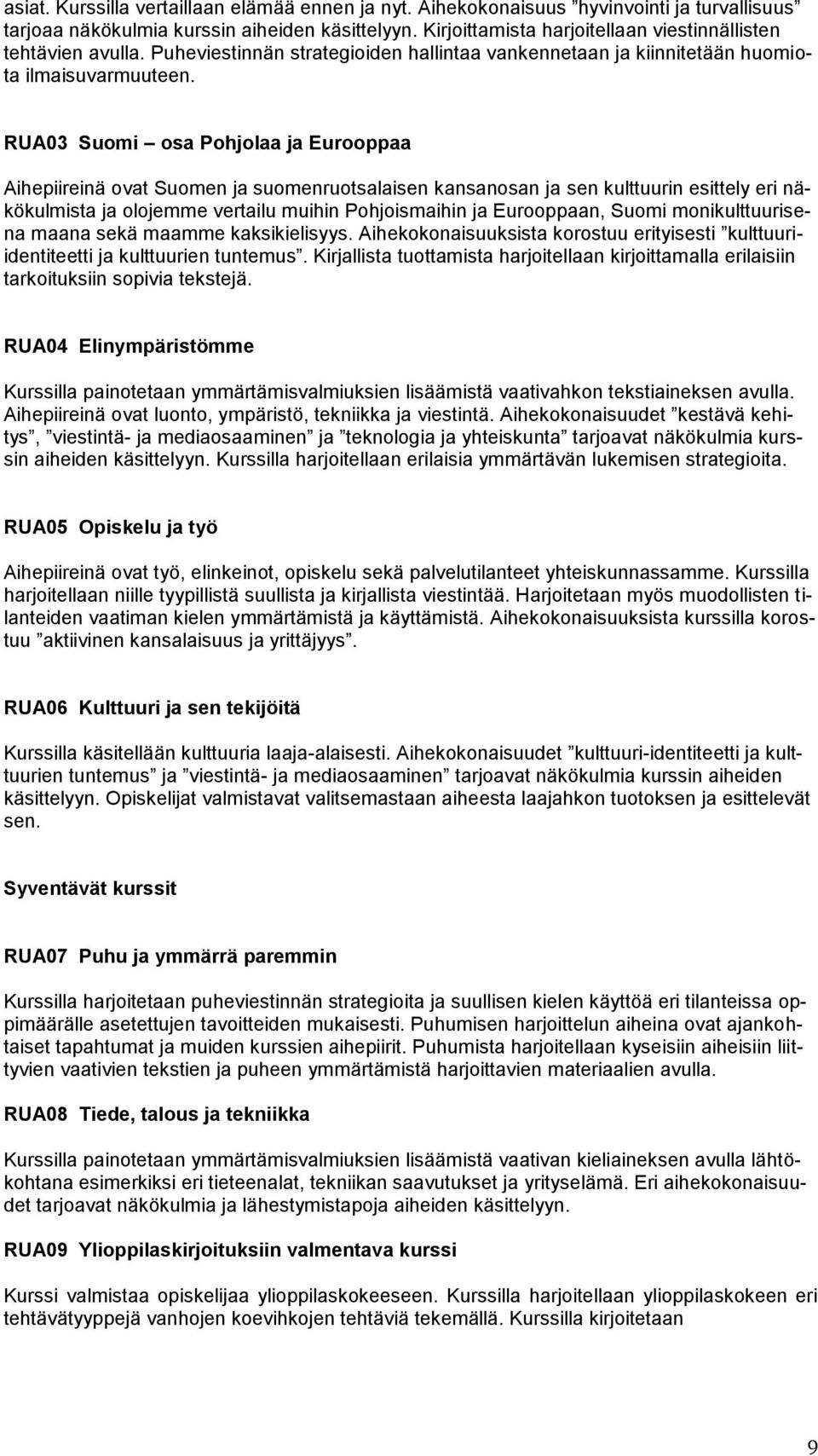 asiat. Kurssilla vertaillaan elämää ennen ja nyt. Aihekokonaisuus ”hyvinvointi ja turvallisuus” tarjoaa näkökulmia kurssin aiheiden käsittelyyn. Kirjoittamista harjoitellaan viestinnällisten tehtävien avulla. Puheviestinnän strategioiden hallintaa vankennetaan ja kiinnitetään huomiota ilmaisuvarmuuteen.

RUA03 Suomi – osa Pohjolaa ja Eurooppaa

Aihepiireinä ovat Suomen ja suomenruotsalaisen kansanosan ja sen kulttuurin esittely eri näkökulmista ja olojemme vertailu muihin Pohjoismaihin ja Eurooppaan, Suomi monikulttuurisena maana sekä maamme kaksikielisyys. Aihekokonaisuuksista korostuu erityisesti ”kulttuuri-identiteetti ja kulttuurien tuntemus”. Kirjallista tuottamista harjoitellaan kirjoittamalla erilaisiin tarkoituksiin sopivia tekstejä.

RUA04 Elinympäristömme

Kurssilla painotetaan ymmärtämisvalmiuksien lisäämistä vaativahkon tekstiaineksen avulla. Aihepiireinä ovat luonto, ympäristö, tekniikka ja viestintä. Aihekokonaisuudet ”kestävä kehitys”, ”viestintä- ja mediaosaaminen” ja ”teknologia ja yhteiskunta” tarjoavat näkökulmia kurssin aiheiden käsittelyyn. Kurssilla harjoitellaan erilaisia ymmärtävän lukemisen strategioita.

RUA05 Opiskelu ja työ

Aihepiireinä ovat työ, elinkeinot, opiskelu sekä palvelutilanteet yhteiskunnassamme. Kurssilla harjoitellaan niille tyypillistä suullista ja kirjallista viestintää. Harjoitetaan myös muodollisten tilanteiden vaatiman kielen ymmärtämistä ja käyttämistä. Aihekokonaisuuksista kurssilla korostuu ”aktiivinen kansalaisuus ja yrittäjyys”.

RUA06 Kulttuuri ja sen tekijöitä

Kurssilla käsitellään kulttuuria laaja-alaisesti. Aihekokonaisuudet ”kulttuuri-identiteetti ja kulttuurien tuntemus” ja ”viestintä- ja mediaosaaminen” tarjoavat näkökulmia kurssin aiheiden käsittelyyn. Opiskelijat valmistavat valitsemastaan aiheesta laajahkon tuotoksen ja esittelevät sen.

Syventävät kurssit

RUA07 Puhu ja ymmärrä paremmin

Kurssilla harjoitetaan puheviestinnän strategioita ja suullisen kielen käyttöä eri tilanteissa oppimäärälle asetettujen tavoitteiden mukaisesti. Puhumisen harjoittelun aiheina ovat ajankohtaiset tapahtumat ja muiden kurssien aihepiirit. Puhumista harjoitellaan kyseisiin aiheisiin liittyvien vaativien tekstien ja puheen ymmärtämistä harjoittavien materiaalien avulla.

RUA08 Tiede, talous ja tekniikka

Kurssilla painotetaan ymmärtämisvalmiuksien lisäämistä vaativan kieliaineksen avulla lähtökohtana esimerkiksi eri tieteenalat, tekniikan saavutukset ja yrityselämä. Eri aihekokonaisuudet tarjoavat näkökulmia ja lähestymistapoja aiheiden käsittelyyn.

RUA09 Ylioppilaskirjoituksiin valmentava kurssi

Kurssi valmistaa opiskelijaa ylioppilaskokeeseen. Kurssilla harjoitellaan ylioppilaskokeen eri tehtävätyyppejä vanhojen koevihkojen tehtäviä tekemällä. Kurssilla kirjoitetaan

9